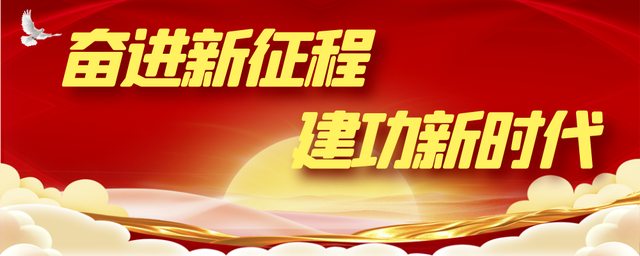 奋进新征程

建功新时代